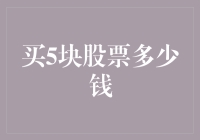 买5块股票多少钱